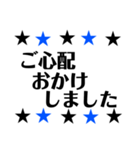 ★★★★★
ご心配
おかけ
しました
★★★★★